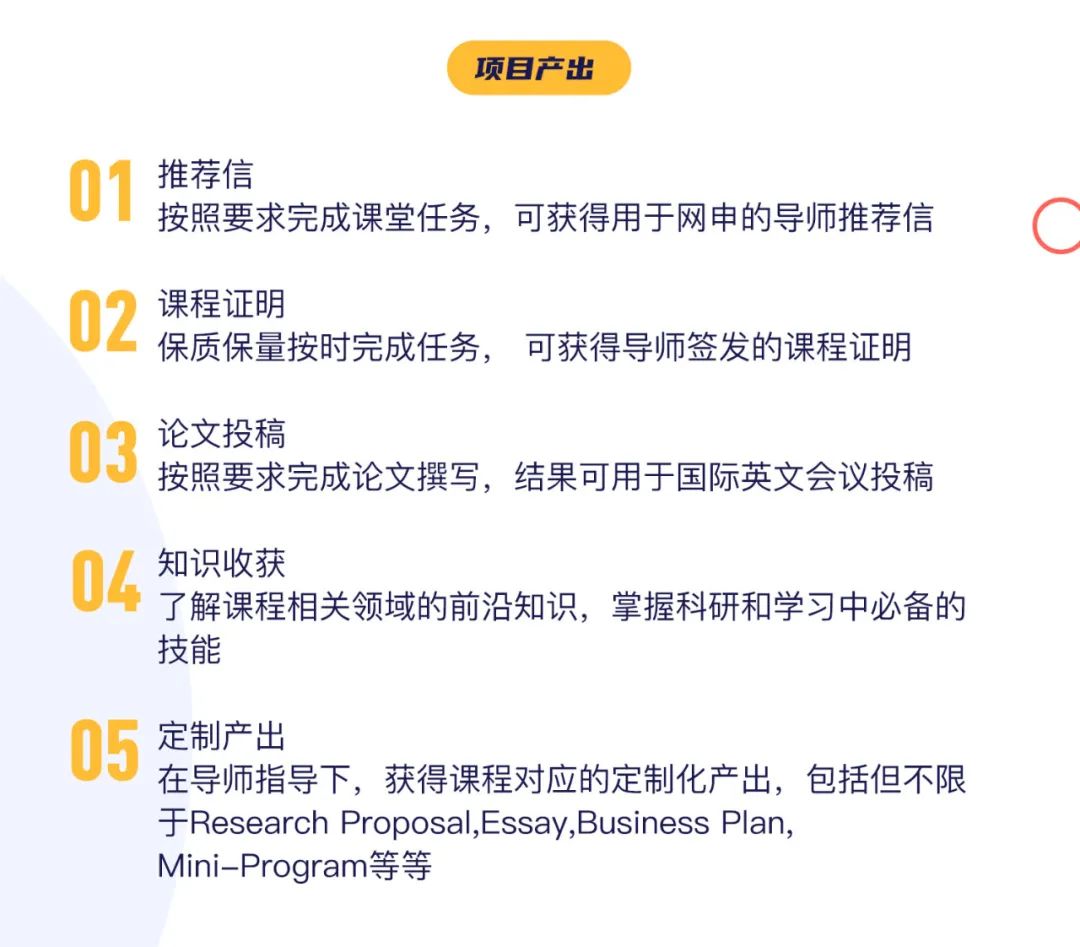 项目产出

01 推荐信
按照要求完成课堂任务，可获得用于网申的导师推荐信

02 课程证明
保质保量按时完成任务， 可获得导师签发的课程证明

03 论文投稿
按照要求完成论文撰写，结果可用于国际英文会议投稿

04 知识收获
了解课程相关领域的前沿知识，掌握科研和学习中必备的技能

05 定制产出
在导师指导下，获得课程对应的定制化产出，包括但不限于Research Proposal,Essay,Business Plan, Mini-Program等等